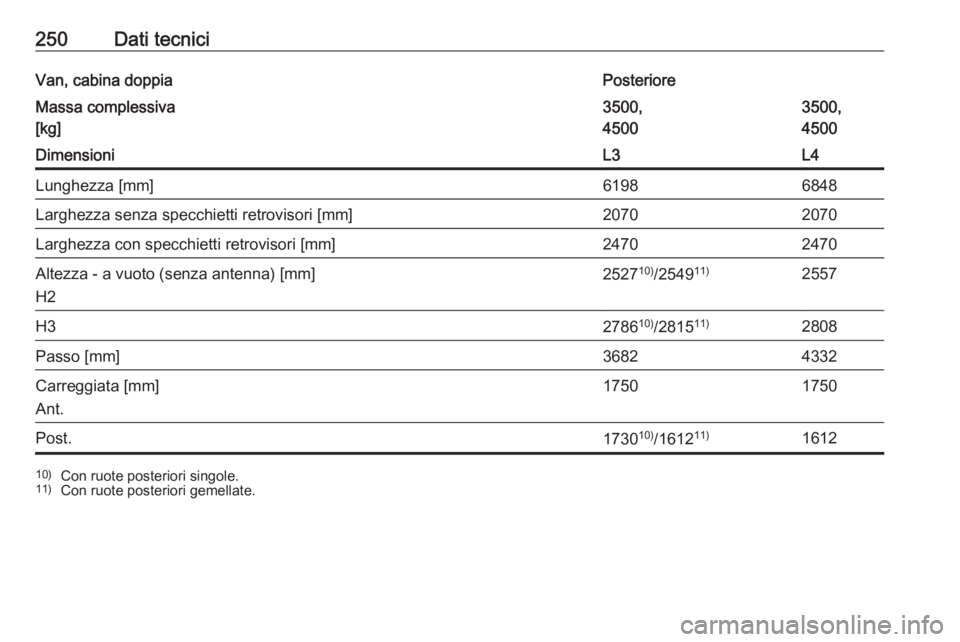 250 Dati tecnici

| Van, cabina doppia | Posteriore | |
|---|---|---|
| Massa complessiva [kg] | 3500, 4500 | 3500, 4500 |
| Dimensioni | L3 | L4 |
| Lunghezza [mm] | 6198 | 6848 |
| Larghezza senza specchietti retrovisori [mm] | 2070 | 2070 |
| Larghezza con specchietti retrovisori [mm] | 2470 | 2470 |
| Altezza - a vuoto (senza antenna) [mm] H2 | $2527^{10)}/2549^{11)}$ | 2557 |
| H3 | $2786^{10)}/2815^{11)}$ | 2808 |
| Passo [mm] | 3682 | 4332 |
| Carreggiata [mm] Ant. | 1750 | 1750 |
| Post. | $1730^{10)}/1612^{11)}$ | 1612 |

$^{10)}$ Con ruote posteriori singole.
$^{11)}$ Con ruote posteriori gemellate.

carmanualsonline.info